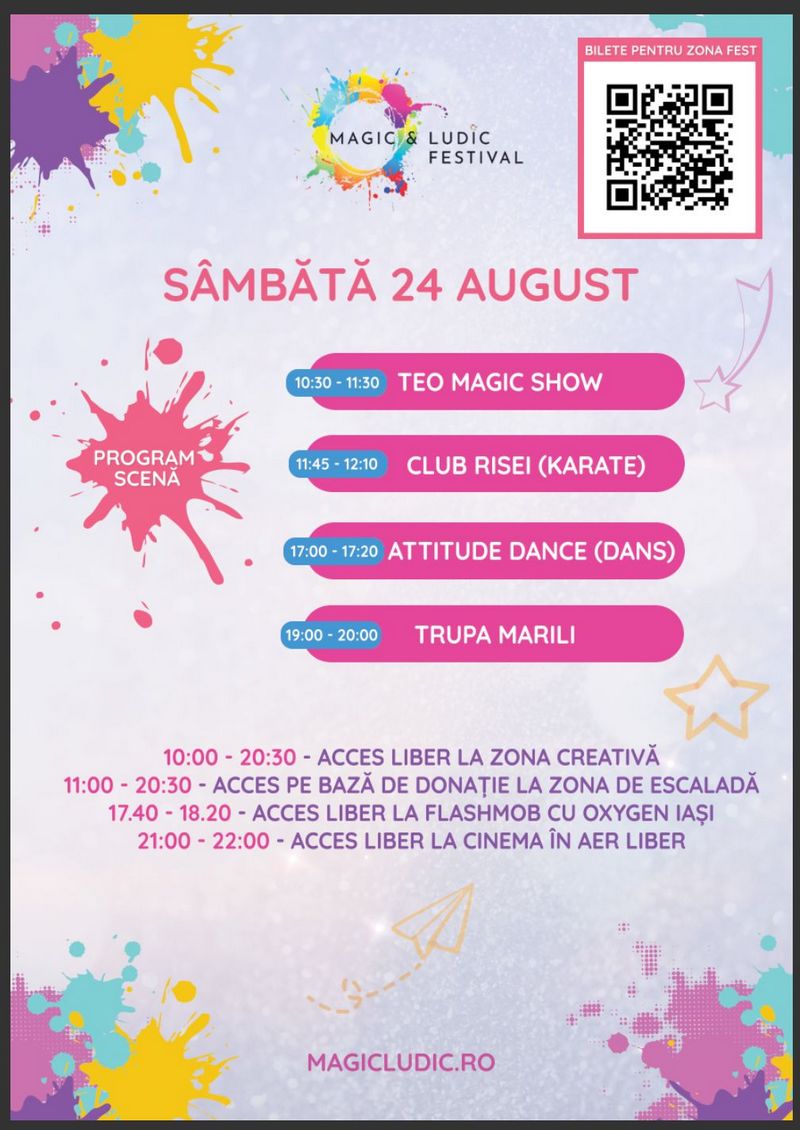 MAGIC & LUDIC FESTIVAL

BILETE PENTRU ZONA FEST

SÂMBĂTĂ 24 AUGUST

PROGRAM SCENĂ

10:30 - 11:30 TEO MAGIC SHOW

11:45 - 12:10 CLUB RISEI (KARATE)

17:00 - 17:20 ATTITUDE DANCE (DANS)

19:00 - 20:00 TRUPA MARILI

10:00 - 20:30 - ACCES LIBER LA ZONA CREATIVĂ
11:00 - 20:30 - ACCES PE BAZĂ DE DONAȚIE LA ZONA DE ESCALADĂ
17.40 - 18.20 - ACCES LIBER LA FLASHMOB CU OXYGEN IAȘI
21:00 - 22:00 - ACCES LIBER LA CINEMA ÎN AER LIBER

MAGICLUDIC.RO